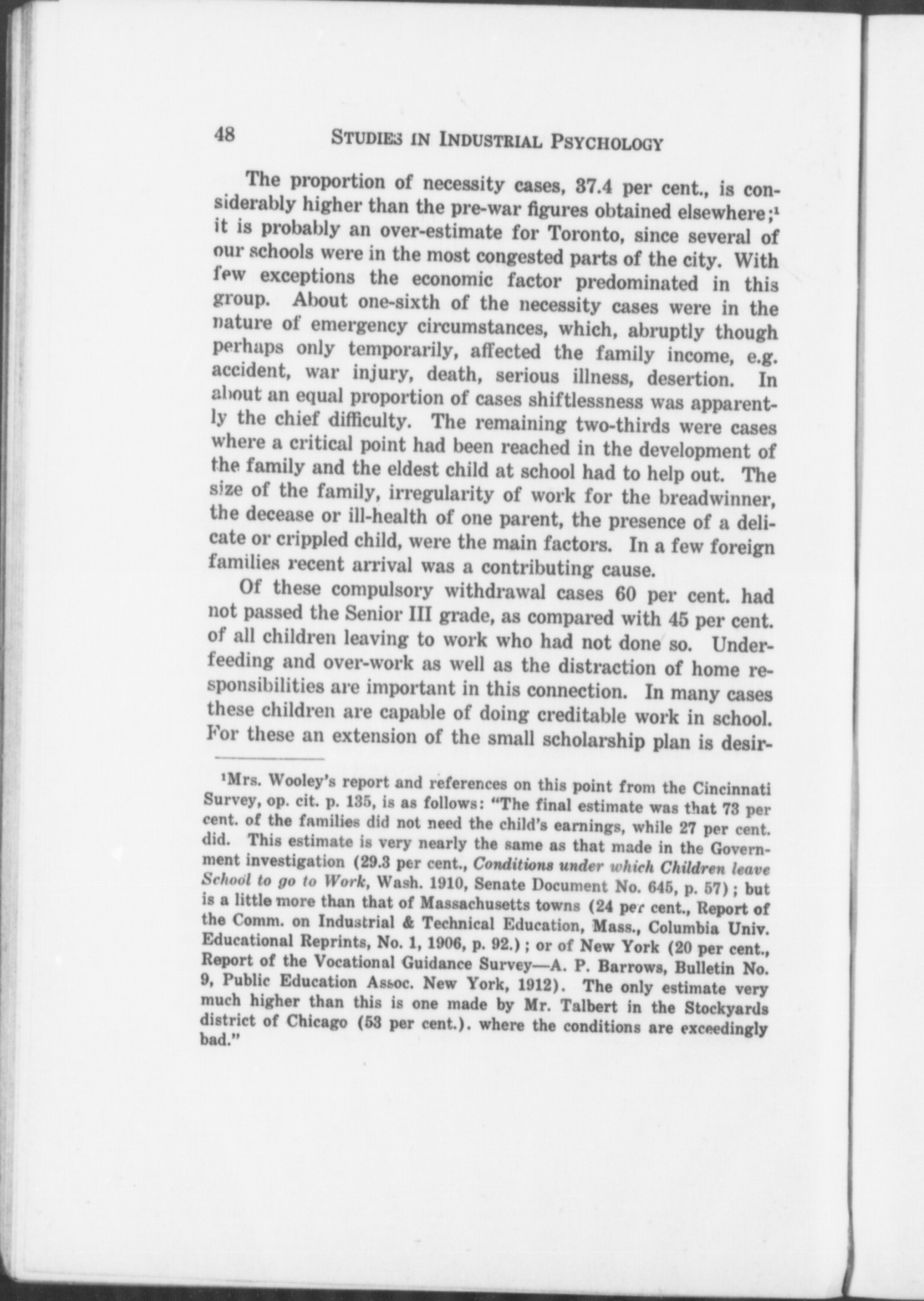 48 STUDIES IN INDUSTRIAL PSYCHOLOGY

The proportion of necessity cases, 37.4 per cent., is considerably higher than the pre-war figures obtained elsewhere;$^1$ it is probably an over-estimate for Toronto, since several of our schools were in the most congested parts of the city. With few exceptions the economic factor predominated in this group. About one-sixth of the necessity cases were in the nature of emergency circumstances, which, abruptly though perhaps only temporarily, affected the family income, e.g. accident, war injury, death, serious illness, desertion. In about an equal proportion of cases shiftlessness was apparently the chief difficulty. The remaining two-thirds were cases where a critical point had been reached in the development of the family and the eldest child at school had to help out. The size of the family, irregularity of work for the breadwinner, the decease or ill-health of one parent, the presence of a delicate or crippled child, were the main factors. In a few foreign families recent arrival was a contributing cause.

Of these compulsory withdrawal cases 60 per cent. had not passed the Senior III grade, as compared with 45 per cent. of all children leaving to work who had not done so. Underfeeding and over-work as well as the distraction of home responsibilities are important in this connection. In many cases these children are capable of doing creditable work in school. For these an extension of the small scholarship plan is desir-

$^1$Mrs. Wooley's report and references on this point from the Cincinnati Survey, op. cit. p. 135, is as follows: "The final estimate was that 73 per cent. of the families did not need the child's earnings, while 27 per cent. did. This estimate is very nearly the same as that made in the Government investigation (29.3 per cent., Conditions under which Children leave School to go to Work, Wash. 1910, Senate Document No. 645, p. 57); but is a little more than that of Massachusetts towns (24 per cent., Report of the Comm. on Industrial & Technical Education, Mass., Columbia Univ. Educational Reprints, No. 1, 1906, p. 92.); or of New York (20 per cent., Report of the Vocational Guidance Survey—A. P. Barrows, Bulletin No. 9, Public Education Assoc. New York, 1912). The only estimate very much higher than this is one made by Mr. Talbert in the Stockyards district of Chicago (53 per cent.). where the conditions are exceedingly bad."